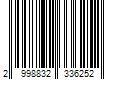 2 998832 336252